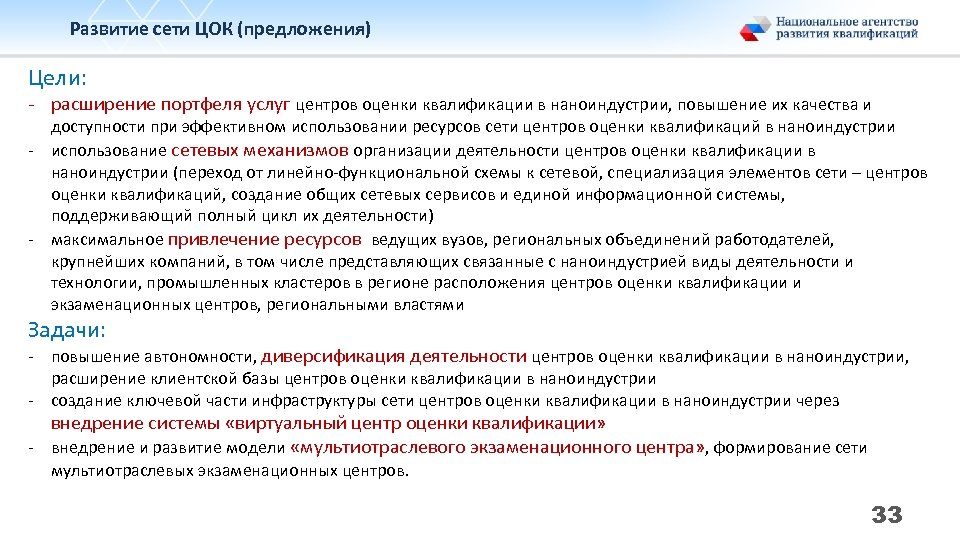 Развитие сети ЦОК (предложения)

Национальное агентство развития квалификаций

Цели:

- расширение портфеля услуг центров оценки квалификации в наноиндустрии, повышение их качества и доступности при эффективном использовании ресурсов сети центров оценки квалификаций в наноиндустрии
- использование сетевых механизмов организации деятельности центров оценки квалификации в наноиндустрии (переход от линейно-функциональной схемы к сетевой, специализация элементов сети – центров оценки квалификаций, создание общих сетевых сервисов и единой информационной системы, поддерживающий полный цикл их деятельности)
- максимальное привлечение ресурсов ведущих вузов, региональных объединений работодателей, крупнейших компаний, в том числе представляющих связанные с наноиндустрией виды деятельности и технологии, промышленных кластеров в регионе расположения центров оценки квалификации и экзаменационных центров, региональными властями

Задачи:

- повышение автономности, диверсификация деятельности центров оценки квалификации в наноиндустрии, расширение клиентской базы центров оценки квалификации в наноиндустрии
- создание ключевой части инфраструктуры сети центров оценки квалификации в наноиндустрии через внедрение системы «виртуальный центр оценки квалификации»
- внедрение и развитие модели «мультиотраслевого экзаменационного центра», формирование сети мультиотраслевых экзаменационных центров.

33